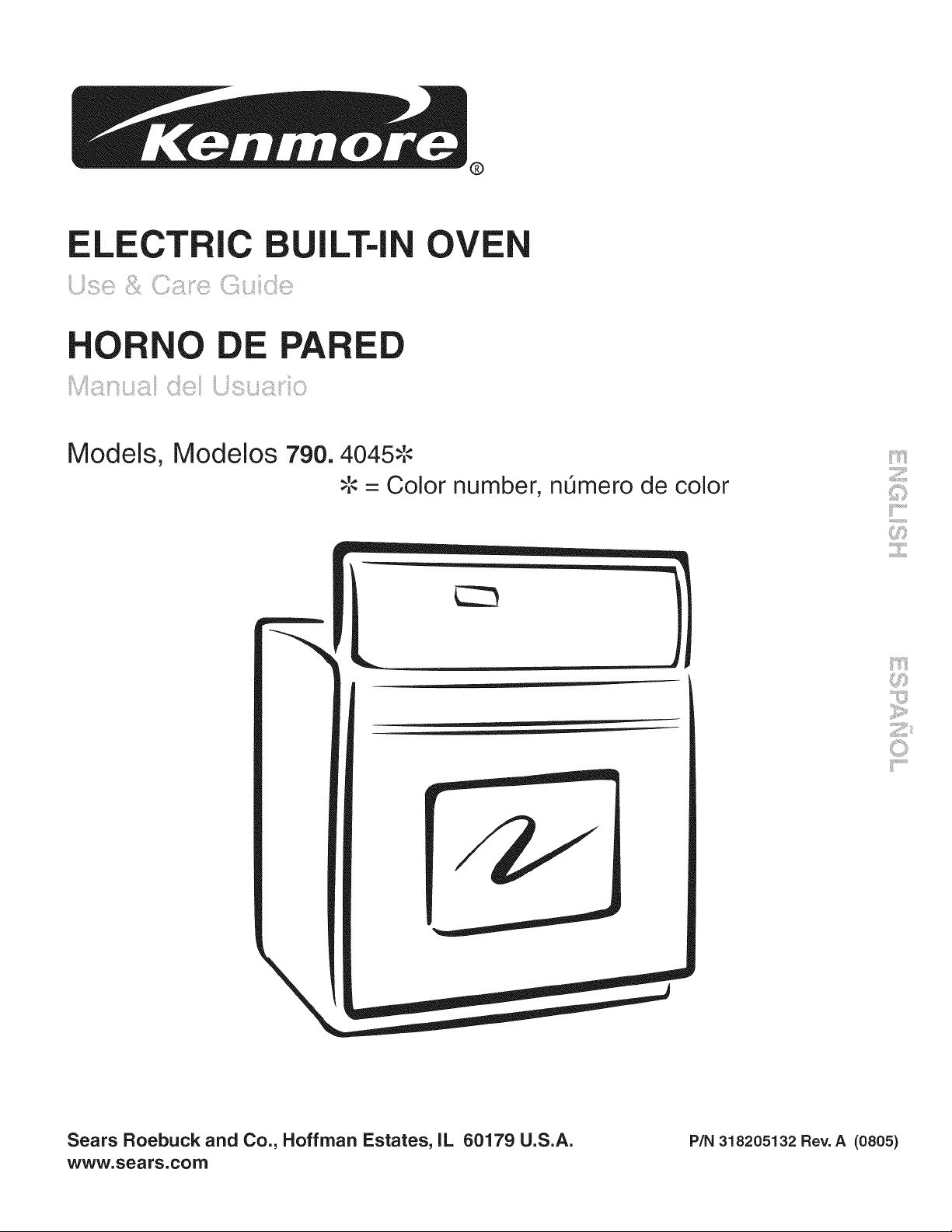 Kenmore®

ELECTRIC BUILT-IN OVEN

Use & Care Guide

HORNO DE PARED

Manual del Usuario

Models, Modelos 790. 4045*

* = Color number, número de color

ENGLISH

ESPAÑOL

Sears Roebuck and Co., Hoffman Estates, IL 60179 U.S.A.
www.sears.com

P/N 318205132 Rev. A (0805)